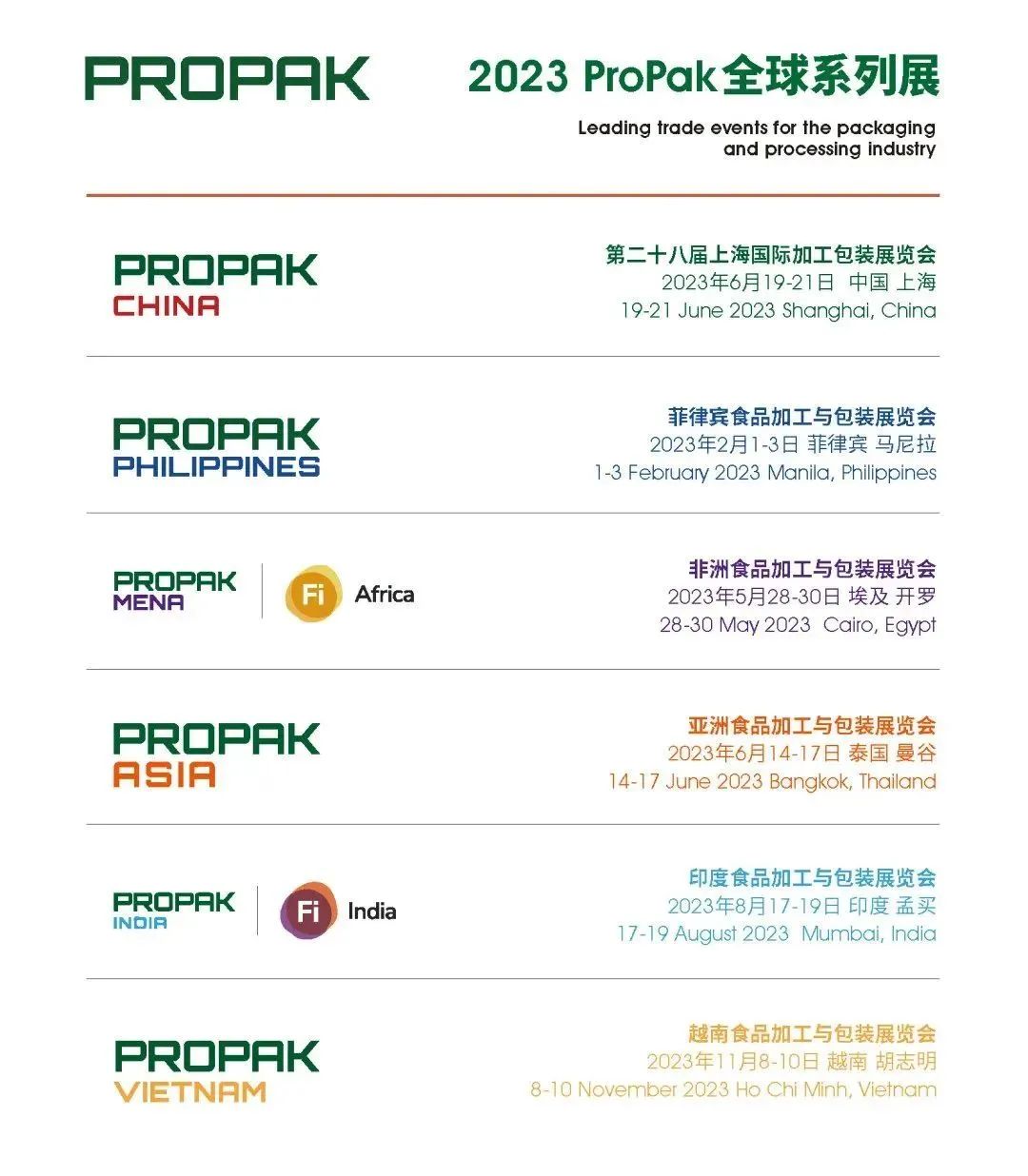 PROPAK

2023 ProPak全球系列展

Leading trade events for the packaging and processing industry

PROPAK CHINA

第二十八届上海国际加工包装展览会
2023年6月19-21日 中国 上海
19-21 June 2023 Shanghai, China

PROPAK PHILIPPINES

菲律宾食品加工与包装展览会
2023年2月1-3日 菲律宾 马尼拉
1-3 February 2023 Manila, Philippines

PROPAK MENA

Fi Africa

非洲食品加工与包装展览会
2023年5月28-30日 埃及 开罗
28-30 May 2023 Cairo, Egypt

PROPAK ASIA

亚洲食品加工与包装展览会
2023年6月14-17日 泰国 曼谷
14-17 June 2023 Bangkok, Thailand

PROPAK INDIA

Fi India

印度食品加工与包装展览会
2023年8月17-19日 印度 孟买
17-19 August 2023 Mumbai, India

PROPAK VIETNAM

越南食品加工与包装展览会
2023年11月8-10日 越南 胡志明
8-10 November 2023 Ho Chi Minh, Vietnam